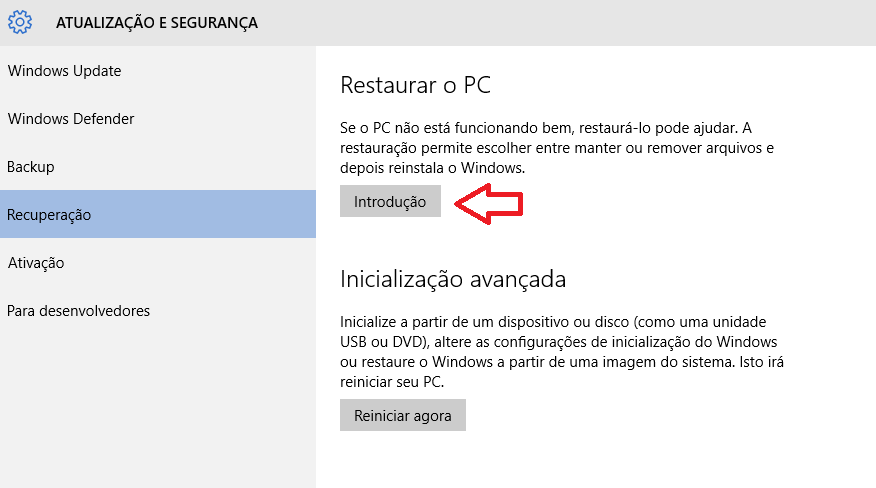 ATUALIZAÇÃO E SEGURANÇA

Windows Update

Windows Defender

Backup

Recuperação

Ativação

Para desenvolvedores

Restaurar o PC

Se o PC não está funcionando bem, restaurá-lo pode ajudar. A restauração permite escolher entre manter ou remover arquivos e depois reinstala o Windows.

Introdução

Inicialização avançada

Inicialize a partir de um dispositivo ou disco (como uma unidade USB ou DVD), altere as configurações de inicialização do Windows ou restaure o Windows a partir de uma imagem do sistema. Isto irá reiniciar seu PC.

Reiniciar agora